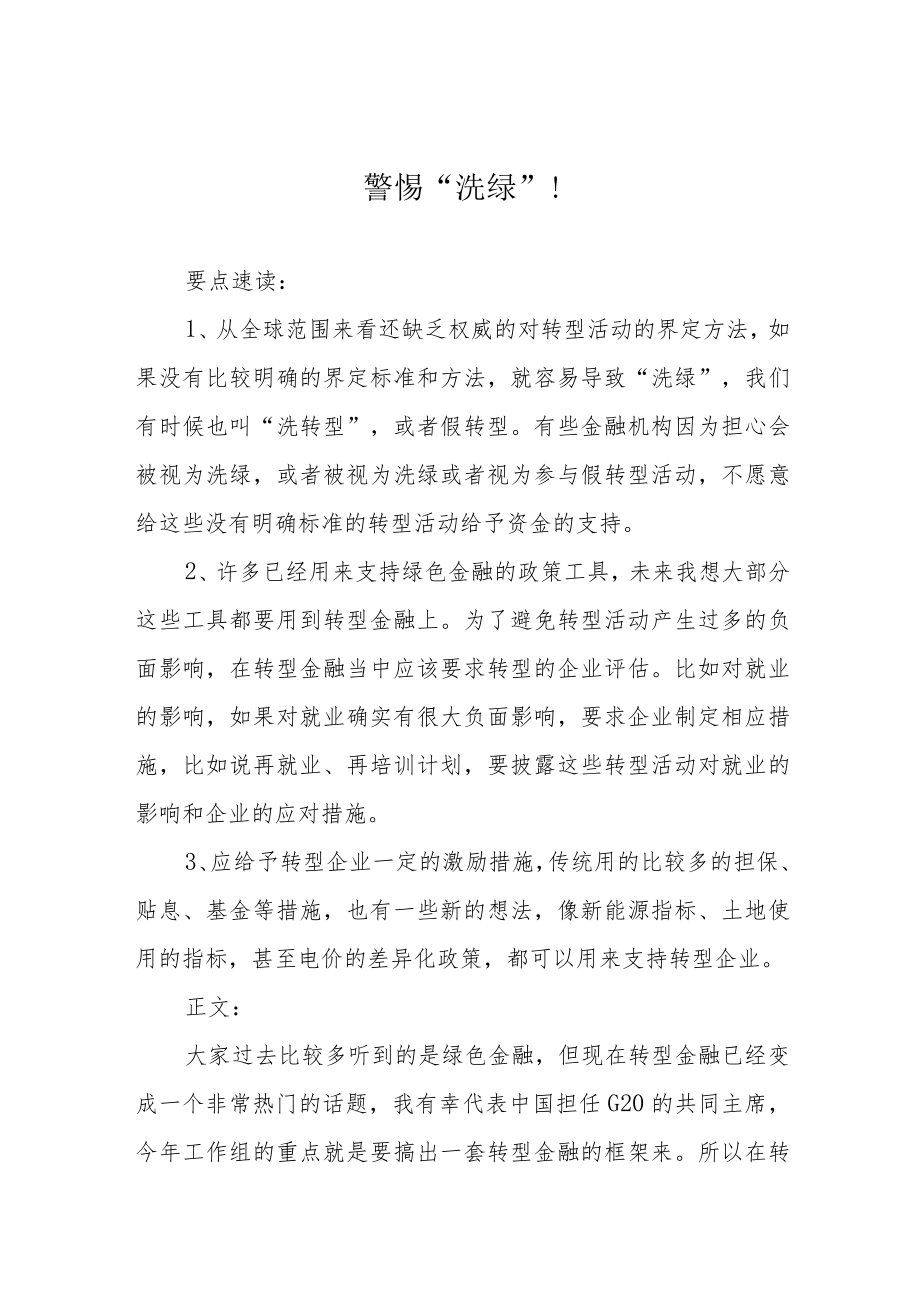 警惕“洗绿”！

要点速读：

1、从全球范围来看还缺乏权威的对转型活动的界定方法，如果没有比较明确的界定标准和方法，就容易导致“洗绿”，我们有时候也叫“洗转型”，或者假转型。有些金融机构因为担心会被视为洗绿，或者被视为洗绿或者视为参与假转型活动，不愿意给这些没有明确标准的转型活动给予资金的支持。

2、许多已经用来支持绿色金融的政策工具，未来我想大部分这些工具都要用到转型金融上。为了避免转型活动产生过多的负面影响，在转型金融当中应该要求转型的企业评估。比如对就业的影响，如果对就业确实有很大负面影响，要求企业制定相应措施，比如说再就业、再培训计划，要披露这些转型活动对就业的影响和企业的应对措施。

3、应给予转型企业一定的激励措施，传统用的比较多的担保、贴息、基金等措施，也有一些新的想法，像新能源指标、土地使用的指标，甚至电价的差异化政策，都可以用来支持转型企业。

正文：

大家过去比较多听到的是绿色金融，但现在转型金融已经变成一个非常热门的话题，我有幸代表中国担任G20的共同主席，今年工作组的重点就是要搞出一套转型金融的框架来。所以在转